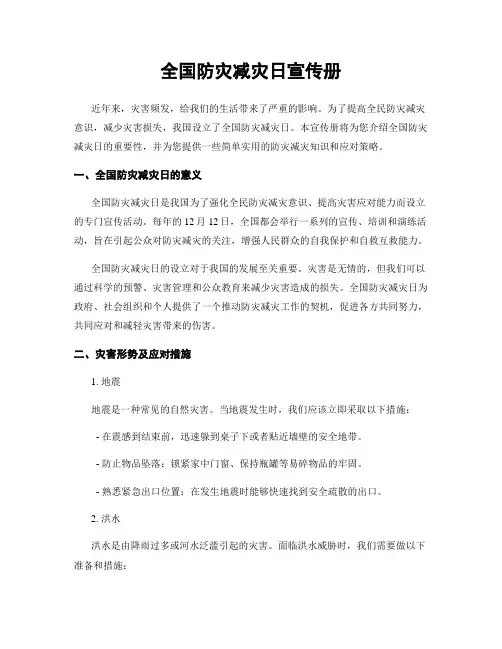 全国防灾减灾日宣传册

近年来，灾害频发，给我们的生活带来了严重的影响。为了提高全民防灾减灾意识，减少灾害损失，我国设立了全国防灾减灾日。本宣传册将为您介绍全国防灾减灾日的重要性，并为您提供一些简单实用的防灾减灾知识和应对策略。

一、全国防灾减灾日的意义

全国防灾减灾日是我国为了强化全民防灾减灾意识、提高灾害应对能力而设立的专门宣传活动。每年的12月12日，全国都会举行一系列的宣传、培训和演练活动，旨在引起公众对防灾减灾的关注，增强人民群众的自我保护和自救互救能力。

全国防灾减灾日的设立对于我国的发展至关重要。灾害是无情的，但我们可以通过科学的预警、灾害管理和公众教育来减少灾害造成的损失。全国防灾减灾日为政府、社会组织和个人提供了一个推动防灾减灾工作的契机，促进各方共同努力，共同应对和减轻灾害带来的伤害。

二、灾害形势及应对措施

1. 地震

地震是一种常见的自然灾害。当地震发生时，我们应该立即采取以下措施：

- 在震感到结束前，迅速躲到桌子下或者贴近墙壁的安全地带。

- 防止物品坠落：锁紧家中门窗、保持瓶罐等易碎物品的牢固。

- 熟悉紧急出口位置：在发生地震时能够快速找到安全疏散的出口。

2. 洪水

洪水是由降雨过多或河水泛滥引起的灾害。面临洪水威胁时，我们需要做以下准备和措施：